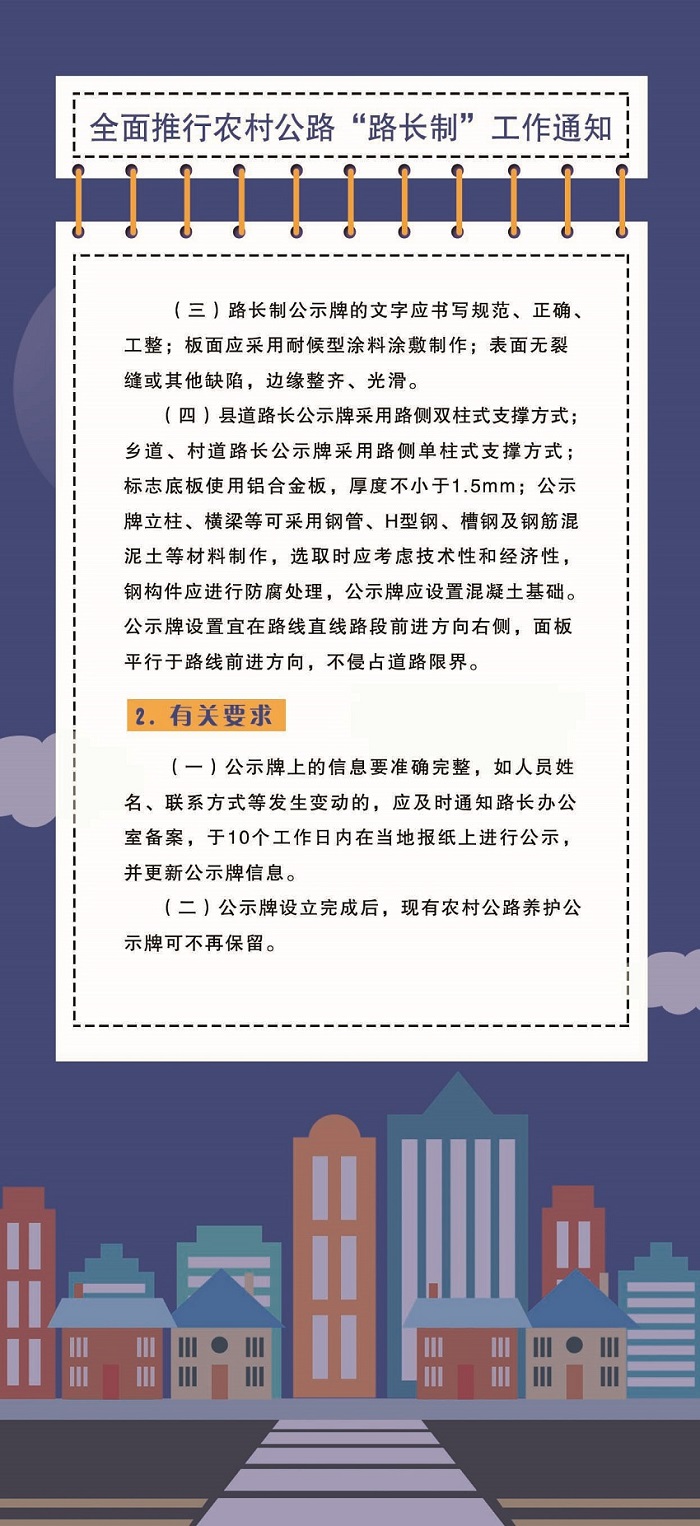 全面推行农村公路“路长制”工作通知

（三）路长制公示牌的文字应书写规范、正确、工整；板面应采用耐候型涂料涂敷制作；表面无裂缝或其他缺陷，边缘整齐、光滑。

（四）县道路长公示牌采用路侧双柱式支撑方式；乡道、村道路长公示牌采用路侧单柱式支撑方式；标志底板使用铝合金板，厚度不小于1.5mm；公示牌立柱、横梁等可采用钢管、H型钢、槽钢及钢筋混泥土等材料制作，选取时应考虑技术性和经济性，钢构件应进行防腐处理，公示牌应设置混凝土基础。公示牌设置宜在路线直线路段前进方向右侧，面板平行于路线前进方向，不侵占道路限界。

2.有关要求

（一）公示牌上的信息要准确完整，如人员姓名、联系方式等发生变动的，应及时通知路长办公室备案，于10个工作日内在当地报纸上进行公示，并更新公示牌信息。

（二）公示牌设立完成后，现有农村公路养护公示牌可不再保留。